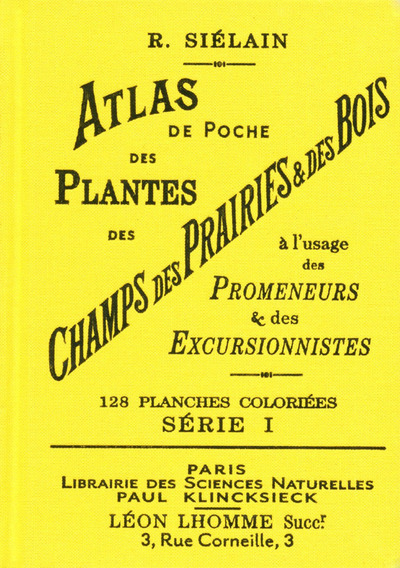 R. SIÉLAIN

ATLAS DE POCHE DES PLANTES DES CHAMPS DES PRAIRIES & DES BOIS

à l'usage des PROMENEURS & des EXCURSIONNISTES

128 PLANCHES COLORIÉES
SÉRIE I

PARIS
LIBRAIRIE DES SCIENCES NATURELLES
PAUL KLINCKSIECK
LÉON LHOMME Succr
3, Rue Corneille, 3